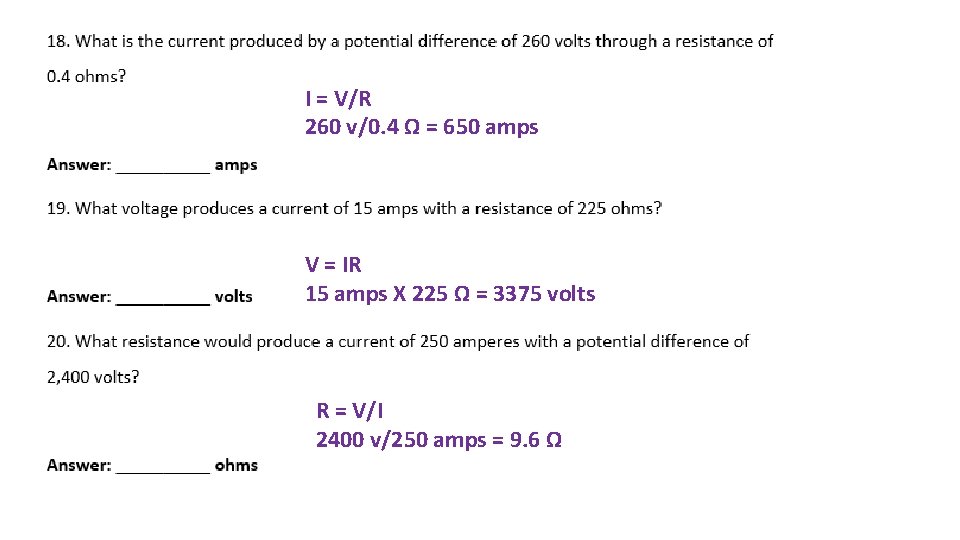 18. What is the current produced by a potential difference of 260 volts through a resistance of 0.4 ohms?

I = V/R
260 v/0.4 Ω = 650 amps

Answer: ____ amps

19. What voltage produces a current of 15 amps with a resistance of 225 ohms?

V = IR
15 amps X 225 Ω = 3375 volts

Answer: ____ volts

20. What resistance would produce a current of 250 amperes with a potential difference of 2,400 volts?

R = V/I
2400 v/250 amps = 9.6 Ω

Answer: ____ ohms